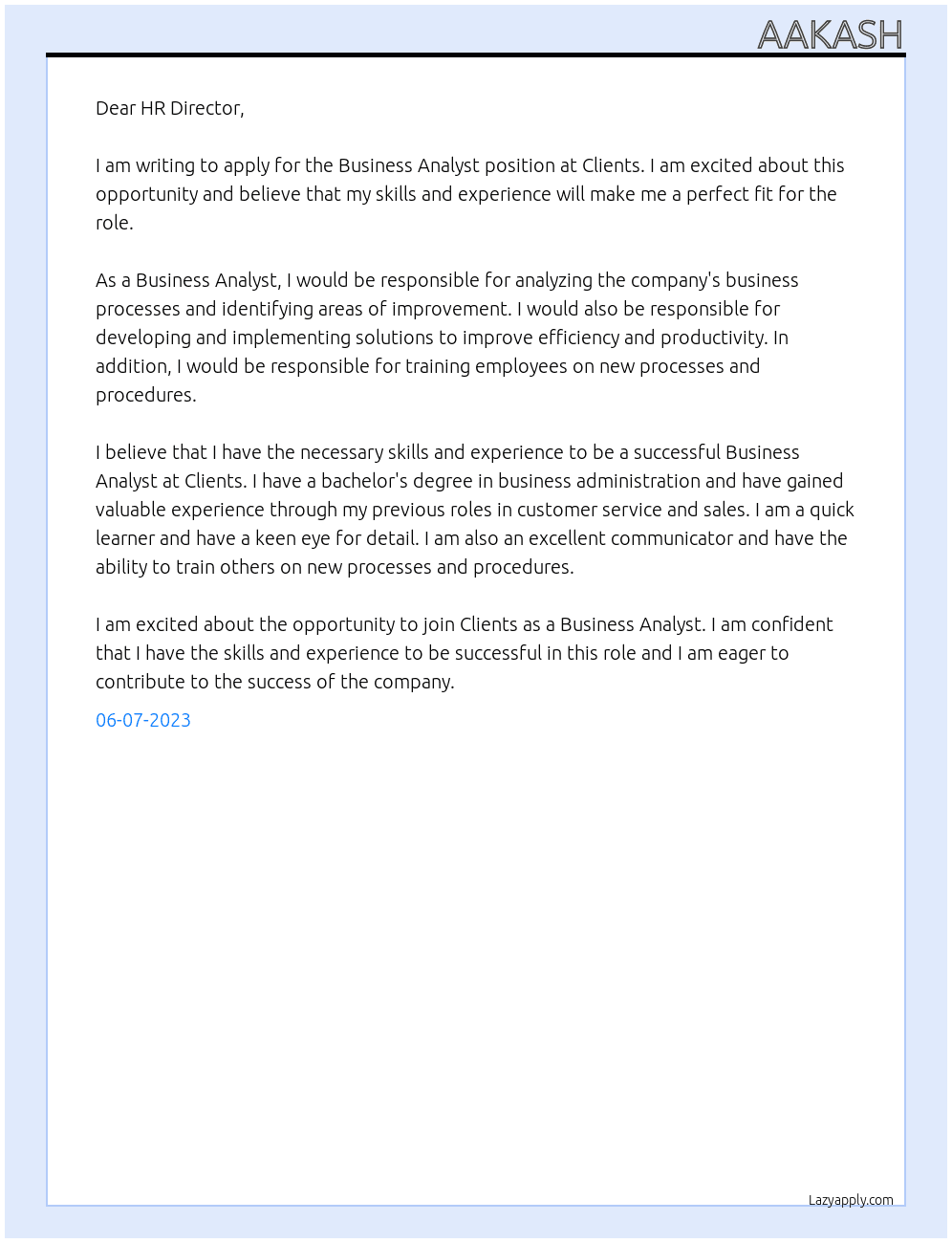 AAKASH

Dear HR Director,

I am writing to apply for the Business Analyst position at Clients. I am excited about this opportunity and believe that my skills and experience will make me a perfect fit for the role.

As a Business Analyst, I would be responsible for analyzing the company's business processes and identifying areas of improvement. I would also be responsible for developing and implementing solutions to improve efficiency and productivity. In addition, I would be responsible for training employees on new processes and procedures.

I believe that I have the necessary skills and experience to be a successful Business Analyst at Clients. I have a bachelor's degree in business administration and have gained valuable experience through my previous roles in customer service and sales. I am a quick learner and have a keen eye for detail. I am also an excellent communicator and have the ability to train others on new processes and procedures.

I am excited about the opportunity to join Clients as a Business Analyst. I am confident that I have the skills and experience to be successful in this role and I am eager to contribute to the success of the company.

06-07-2023

Lazyapply.com